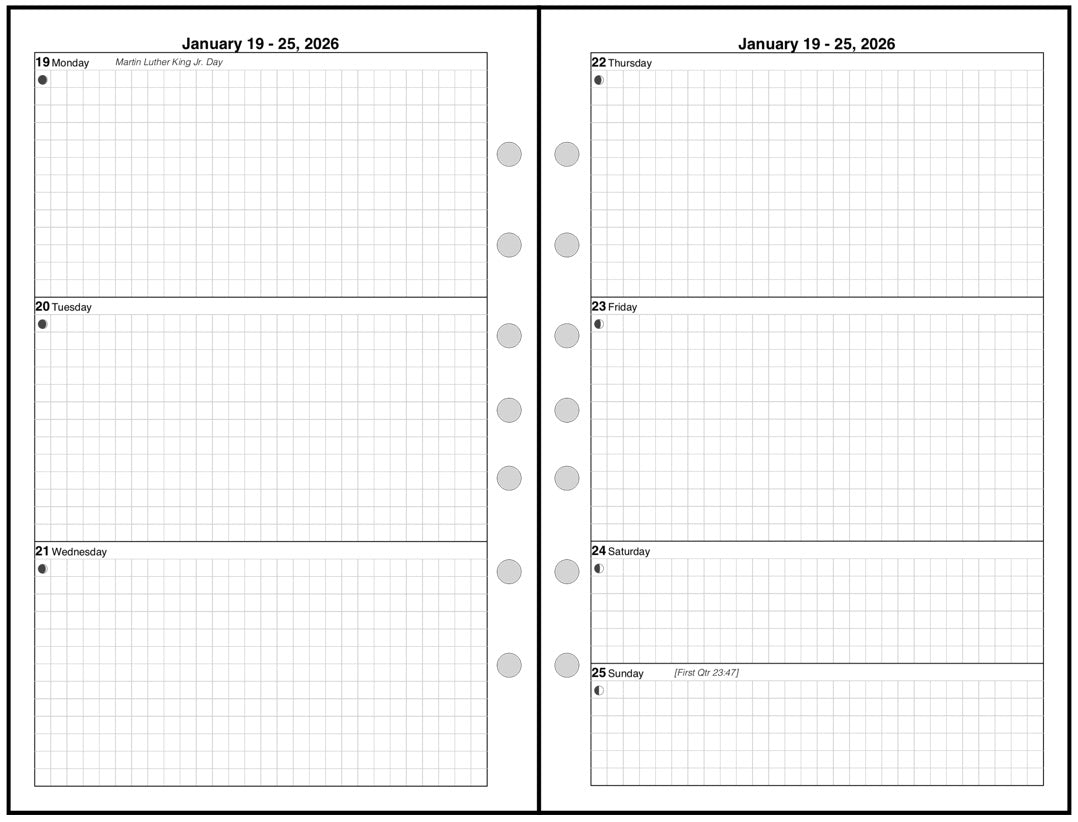 January 19 - 25, 2026

19 Monday Martin Luther King Jr. Day

20 Tuesday

21 Wednesday

January 19 - 25, 2026

22 Thursday

23 Friday

24 Saturday

25 Sunday [First Qtr 23:47]